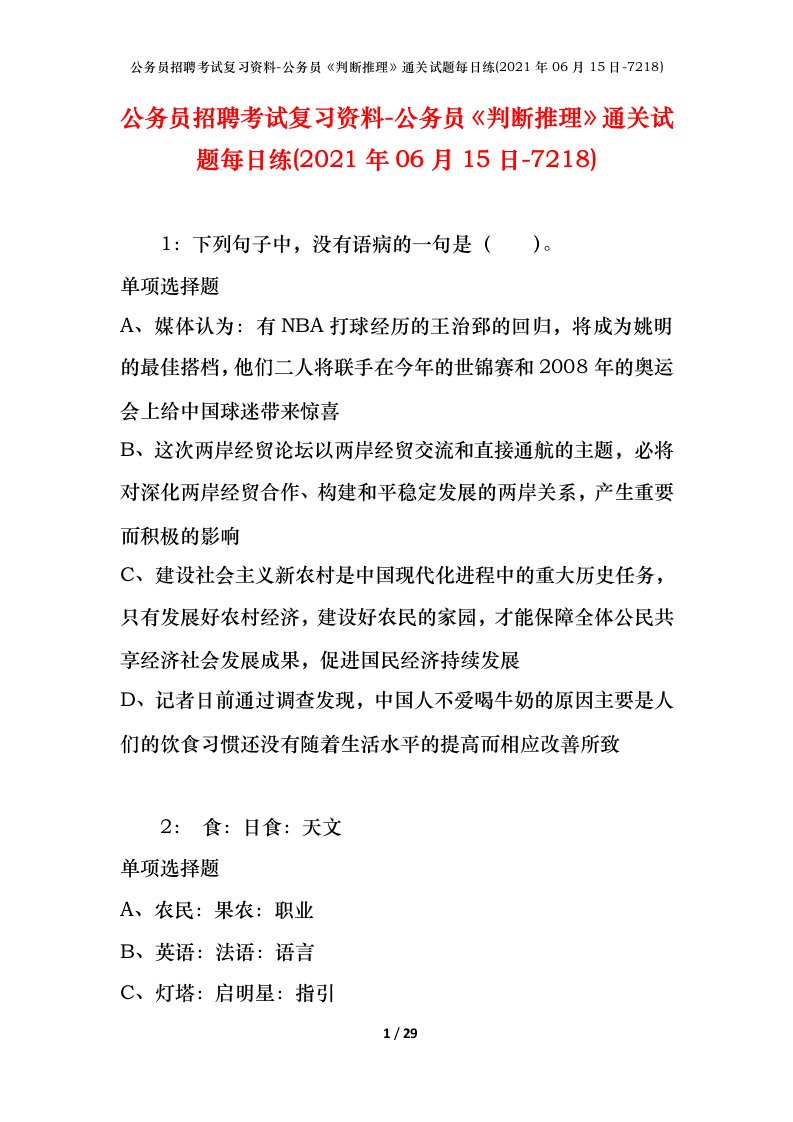 公务员招聘考试复习资料-公务员《判断推理》通关试题每日练(2021 年 06 月 15 日-7218)

公务员招聘考试复习资料-公务员《判断推理》通关试题每日练(2021 年 06 月 15 日-7218)

1：下列句子中，没有语病的一句是（　　）。

单项选择题

A、媒体认为：有 NBA 打球经历的王治郅的回归，将成为姚明的最佳搭档，他们二人将联手在今年的世锦赛和 2008 年的奥运会上给中国球迷带来惊喜

B、这次两岸经贸论坛以两岸经贸交流和直接通航的主题，必将对深化两岸经贸合作、构建和平稳定发展的两岸关系，产生重要而积极的影响

C、建设社会主义新农村是中国现代化进程中的重大历史任务，只有发展好农村经济，建设好农民的家园，才能保障全体公民共享经济社会发展成果，促进国民经济持续发展

D、记者日前通过调查发现，中国人不爱喝牛奶的原因主要是人们的饮食习惯还没有随着生活水平的提高而相应改善所致

2：　食：日食：天文

单项选择题

A、农民：果农：职业

B、英语：法语：语言

C、灯塔：启明星：指引

1 / 29